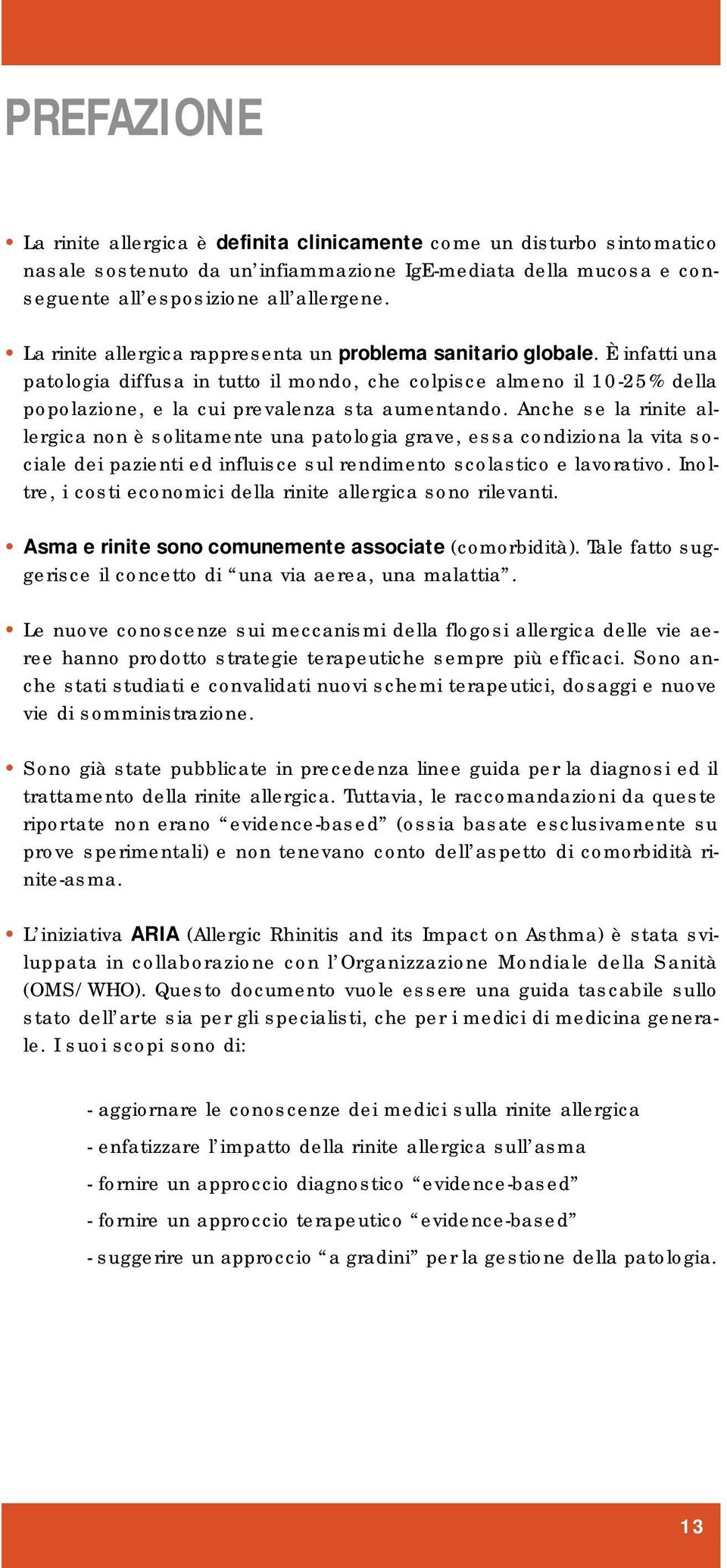 PREFAZIONE

• La rinite allergica è definita clinicamente come un disturbo sintomatico nasale sostenuto da un'infiammazione IgE-mediata della mucosa e conseguente all'esposizione all'allergene.

• La rinite allergica rappresenta un problema sanitario globale. È infatti una patologia diffusa in tutto il mondo, che colpisce almeno il 10-25% della popolazione, e la cui prevalenza sta aumentando. Anche se la rinite allergica non è solitamente una patologia grave, essa condiziona la vita sociale dei pazienti ed influisce sul rendimento scolastico e lavorativo. Inoltre, i costi economici della rinite allergica sono rilevanti.

• Asma e rinite sono comunemente associate (comorbidità). Tale fatto suggerisce il concetto di "una via aerea, una malattia".

• Le nuove conoscenze sui meccanismi della flogosi allergica delle vie aeree hanno prodotto strategie terapeutiche sempre più efficaci. Sono anche stati studiati e convalidati nuovi schemi terapeutici, dosaggi e nuove vie di somministrazione.

• Sono già state pubblicate in precedenza linee guida per la diagnosi ed il trattamento della rinite allergica. Tuttavia, le raccomandazioni da queste riportate non erano "evidence-based" (ossia basate esclusivamente su prove sperimentali) e non tenevano conto dell'aspetto di comorbidità rinite-asma.

• L'iniziativa ARIA (Allergic Rhinitis and its Impact on Asthma) è stata sviluppata in collaborazione con l'Organizzazione Mondiale della Sanità (OMS/WHO). Questo documento vuole essere una guida tascabile sullo stato dell'arte sia per gli specialisti, che per i medici di medicina generale. I suoi scopi sono di:

- aggiornare le conoscenze dei medici sulla rinite allergica
- enfatizzare l'impatto della rinite allergica sull'asma
- fornire un approccio diagnostico "evidence-based"
- fornire un approccio terapeutico "evidence-based"
- suggerire un approccio "a gradini" per la gestione della patologia.

13